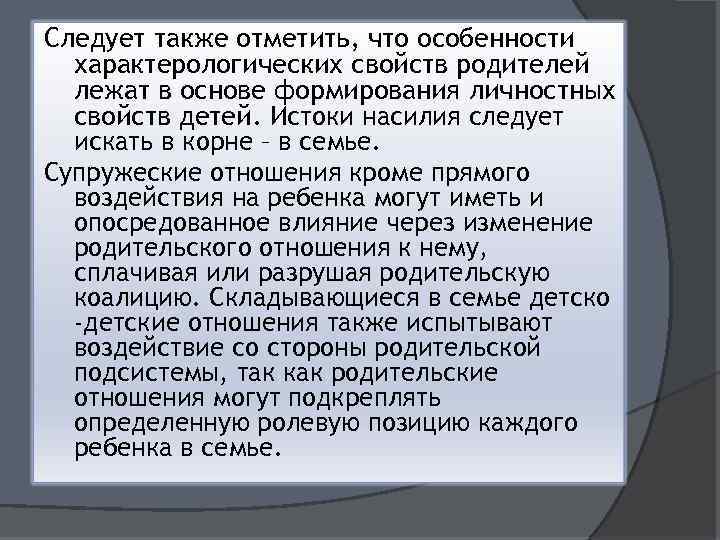 Следует также отметить, что особенности характерологических свойств родителей лежат в основе формирования личностных свойств детей. Истоки насилия следует искать в корне - в семье.

Супружеские отношения кроме прямого воздействия на ребенка могут иметь и опосредованное влияние через изменение родительского отношения к нему, сплачивая или разрушая родительскую коалицию. Складывающиеся в семье детско -детские отношения также испытывают воздействие со стороны родительской подсистемы, так как родительские отношения могут подкреплять определенную ролевую позицию каждого ребенка в семье.